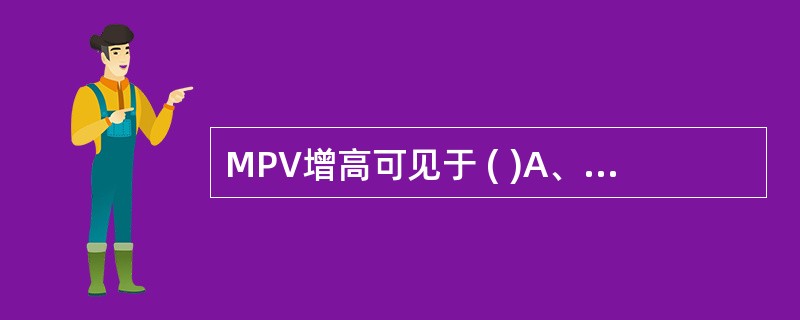 MPV增高可见于 ( )A、...